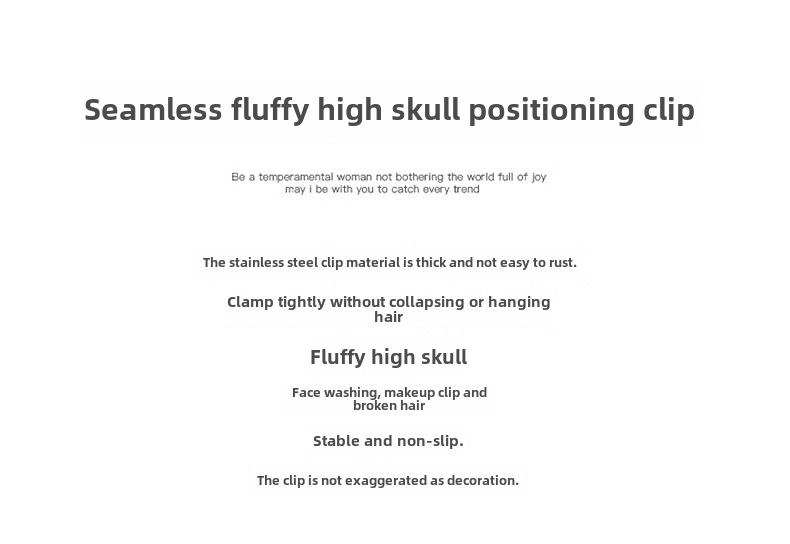 Seamless fluffy high skull positioning clip

Be a temperamental woman not bothering the world full of joy may i be with you to catch every trend

The stainless steel clip material is thick and not easy to rust.

Clamp tightly without collapsing or hanging hair

Fluffy high skull

Face washing, makeup clip and broken hair

Stable and non-slip.

The clip is not exaggerated as decoration.